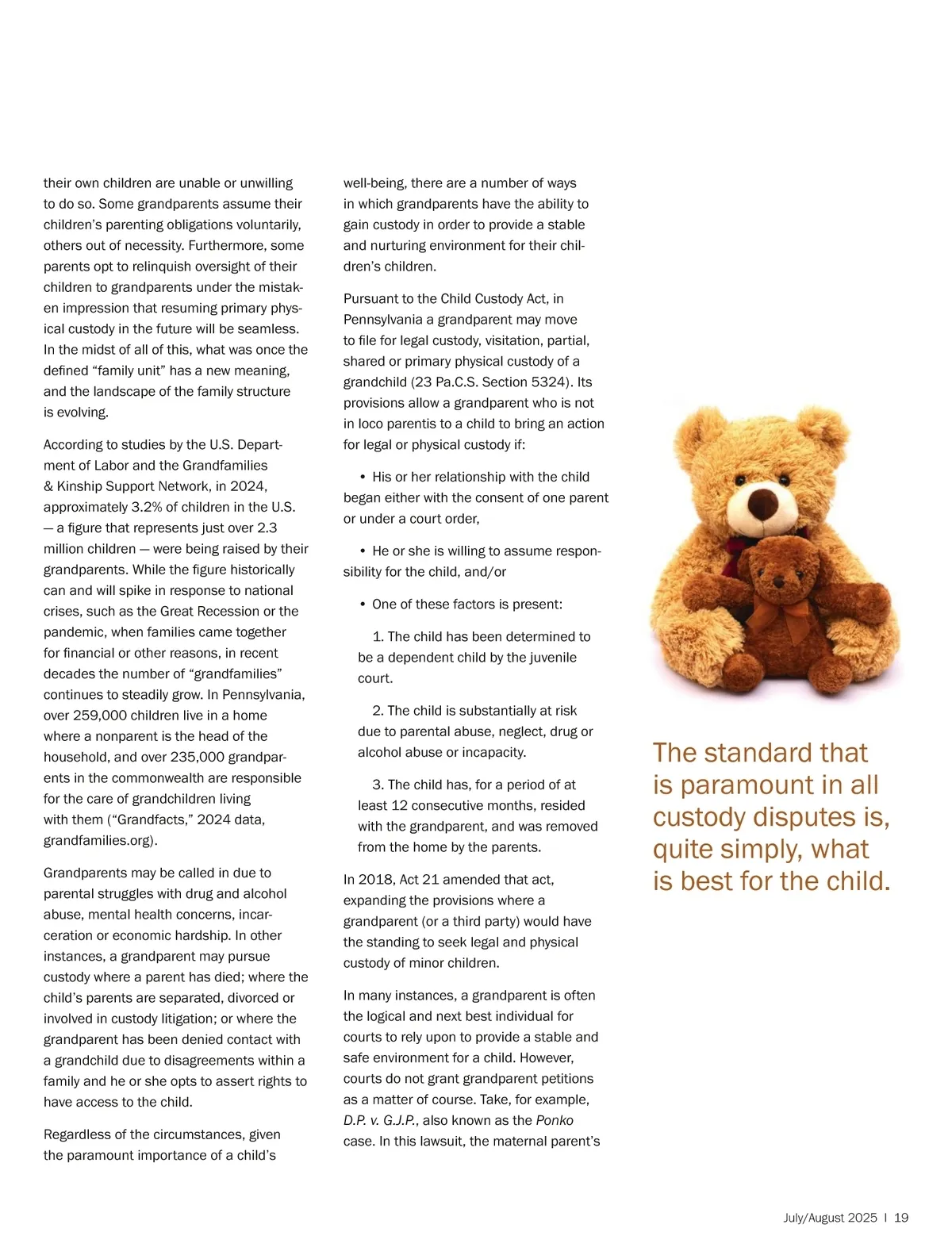 their own children are unable or unwilling to do so. Some grandparents assume their children's parenting obligations voluntarily, others out of necessity. Furthermore, some parents opt to relinquish oversight of their children to grandparents under the mistaken impression that resuming primary physical custody in the future will be seamless. In the midst of all of this, what was once the defined "family unit" has a new meaning, and the landscape of the family structure is evolving.

According to studies by the U.S. Department of Labor and the Grandfamilies & Kinship Support Network, in 2024, approximately 3.2% of children in the U.S. — a figure that represents just over 2.3 million children — were being raised by their grandparents. While the figure historically can and will spike in response to national crises, such as the Great Recession or the pandemic, when families came together for financial or other reasons, in recent decades the number of "grandfamilies" continues to steadily grow. In Pennsylvania, over 259,000 children live in a home where a nonparent is the head of the household, and over 235,000 grandparents in the commonwealth are responsible for the care of grandchildren living with them ("Grandfacts," 2024 data, grandfamilies.org).

Grandparents may be called in due to parental struggles with drug and alcohol abuse, mental health concerns, incarceration or economic hardship. In other instances, a grandparent may pursue custody where a parent has died; where the child's parents are separated, divorced or involved in custody litigation; or where the grandparent has been denied contact with a grandchild due to disagreements within a family and he or she opts to assert rights to have access to the child.

Regardless of the circumstances, given the paramount importance of a child's well-being, there are a number of ways in which grandparents have the ability to gain custody in order to provide a stable and nurturing environment for their children's children.

Pursuant to the Child Custody Act, in Pennsylvania a grandparent may move to file for legal custody, visitation, partial, shared or primary physical custody of a grandchild (23 Pa.C.S. Section 5324). Its provisions allow a grandparent who is not in loco parentis to a child to bring an action for legal or physical custody if:

• His or her relationship with the child began either with the consent of one parent or under a court order,

• He or she is willing to assume responsibility for the child, and/or

• One of these factors is present:

1. The child has been determined to be a dependent child by the juvenile court.

2. The child is substantially at risk due to parental abuse, neglect, drug or alcohol abuse or incapacity.

3. The child has, for a period of at least 12 consecutive months, resided with the grandparent, and was removed from the home by the parents.

In 2018, Act 21 amended that act, expanding the provisions where a grandparent (or a third party) would have the standing to seek legal and physical custody of minor children.

In many instances, a grandparent is often the logical and next best individual for courts to rely upon to provide a stable and safe environment for a child. However, courts do not grant grandparent petitions as a matter of course. Take, for example, D.P. v. G.J.P., also known as the Ponko case. In this lawsuit, the maternal parent's

The standard that is paramount in all custody disputes is, quite simply, what is best for the child.

July/August 2025 I 19